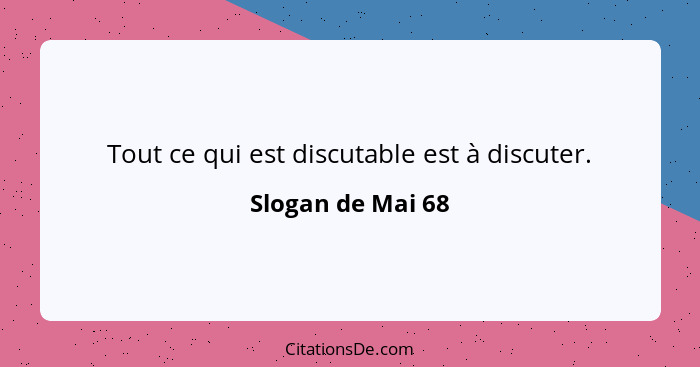 Tout ce qui est discutable est à discuter.

Slogan de Mai 68

CitationsDe.com